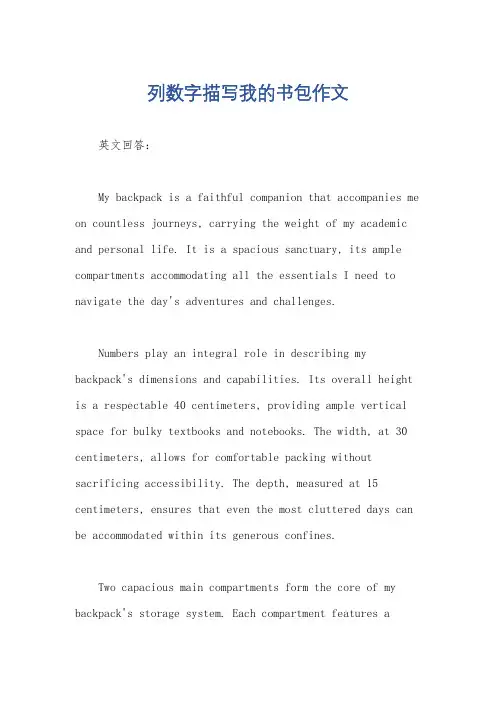 列数字描写我的书包作文

英文回答:

My backpack is a faithful companion that accompanies me on countless journeys, carrying the weight of my academic and personal life. It is a spacious sanctuary, its ample compartments accommodating all the essentials I need to navigate the day's adventures and challenges.

Numbers play an integral role in describing my backpack's dimensions and capabilities. Its overall height is a respectable 40 centimeters, providing ample vertical space for bulky textbooks and notebooks. The width, at 30 centimeters, allows for comfortable packing without sacrificing accessibility. The depth, measured at 15 centimeters, ensures that even the most cluttered days can be accommodated within its generous confines.

Two capacious main compartments form the core of my backpack's storage system. Each compartment features a